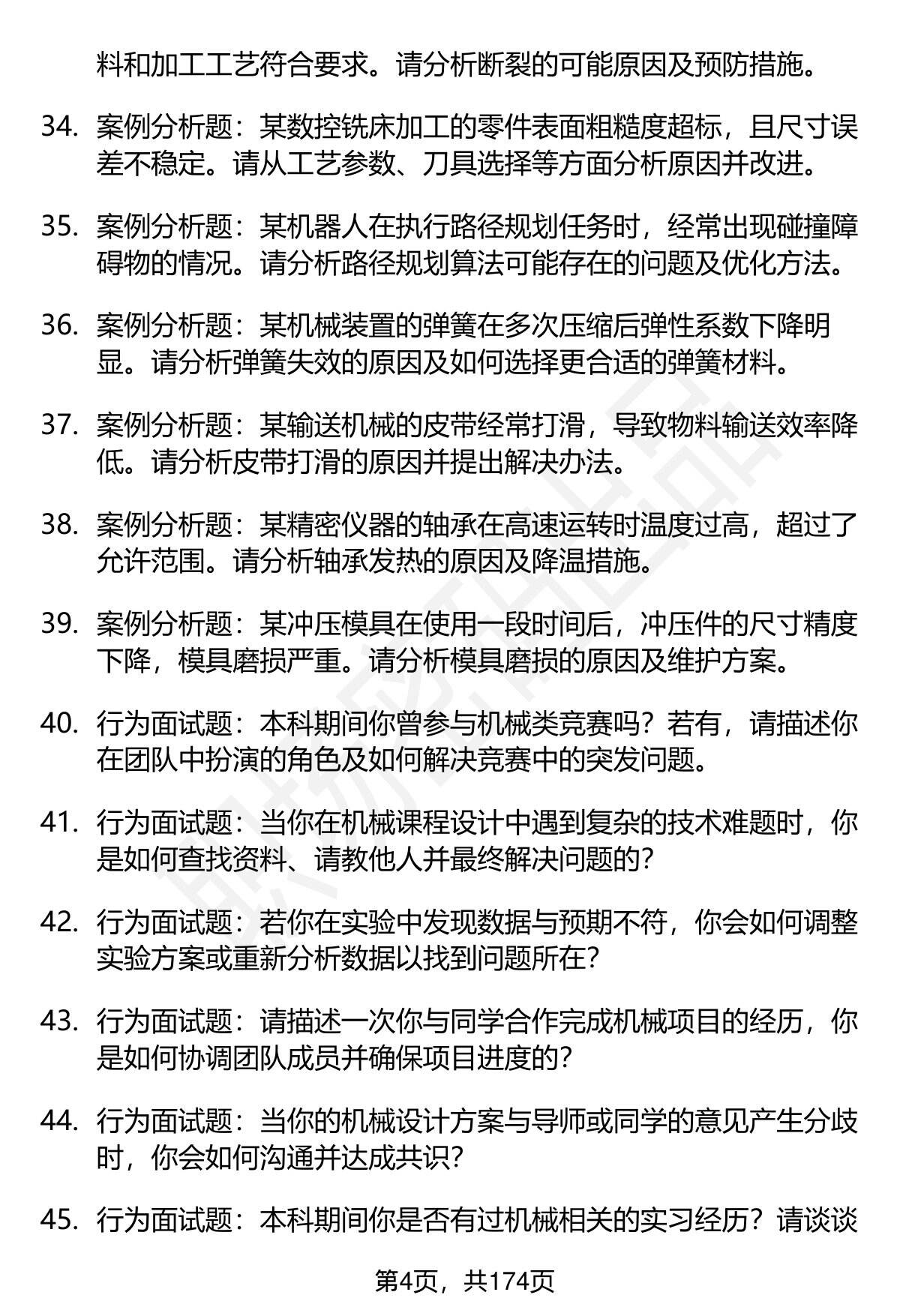 料和加工工艺符合要求。请分析断裂的可能原因及预防措施。

34. 案例分析题：某数控铣床加工的零件表面粗糙度超标，且尺寸误差不稳定。请从工艺参数、刀具选择等方面分析原因并改进。

35. 案例分析题：某机器人在执行路径规划任务时，经常出现碰撞障碍物的情况。请分析路径规划算法可能存在的问题及优化方法。

36. 案例分析题：某机械装置的弹簧在多次压缩后弹性系数下降明显。请分析弹簧失效的原因及如何选择更合适的弹簧材料。

37. 案例分析题：某输送机械的皮带经常打滑，导致物料输送效率降低。请分析皮带打滑的原因并提出解决办法。

38. 案例分析题：某精密仪器的轴承在高速运转时温度过高，超过了允许范围。请分析轴承发热的原因及降温措施。

39. 案例分析题：某冲压模具在使用一段时间后，冲压件的尺寸精度下降，模具磨损严重。请分析模具磨损的原因及维护方案。

40. 行为面试题：本科期间你曾参与机械类竞赛吗？若有，请描述你在团队中扮演的角色及如何解决竞赛中的突发问题。

41. 行为面试题：当你在机械课程设计中遇到复杂的技术难题时，你是如何查找资料、请教他人并最终解决问题的？

42. 行为面试题：若你在实验中发现数据与预期不符，你会如何调整实验方案或重新分析数据以找到问题所在？

43. 行为面试题：请描述一次你与同学合作完成机械项目的经历，你是如何协调团队成员并确保项目进度的？

44. 行为面试题：当你的机械设计方案与导师或同学的意见产生分歧时，你会如何沟通并达成共识？

45. 行为面试题：本科期间你是否有过机械相关的实习经历？请谈谈

第4页，共174页